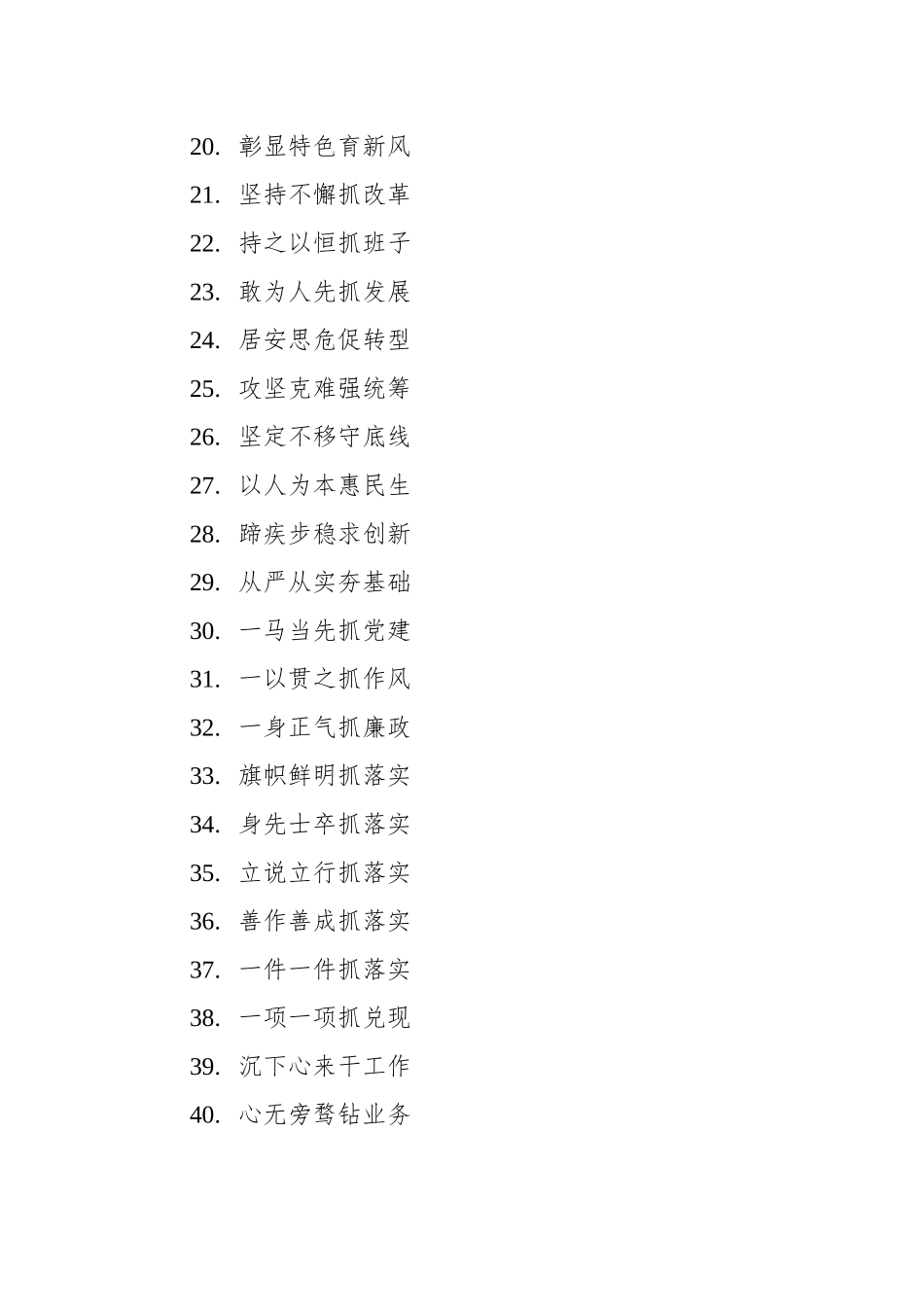 20. 彰显特色育新风
21. 坚持不懈抓改革
22. 持之以恒抓班子
23. 敢为人先抓发展
24. 居安思危促转型
25. 攻坚克难强统筹
26. 坚定不移守底线
27. 以人为本惠民生
28. 蹄疾步稳求创新
29. 从严从实夯基础
30. 一马当先抓党建
31. 一以贯之抓作风
32. 一身正气抓廉政
33. 旗帜鲜明抓落实
34. 身先士卒抓落实
35. 立说立行抓落实
36. 善作善成抓落实
37. 一件一件抓落实
38. 一项一项抓兑现
39. 沉下心来干工作
40. 心无旁骛钻业务